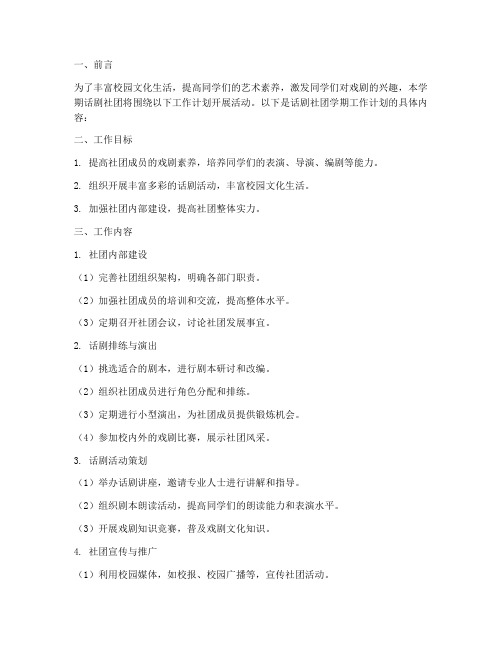 一、前言

为了丰富校园文化生活，提高同学们的艺术素养，激发同学们对戏剧的兴趣，本学期话剧社团将围绕以下工作计划开展活动。以下是话剧社团学期工作计划的具体内容：

二、工作目标

1. 提高社团成员的戏剧素养，培养同学们的表演、导演、编剧等能力。

2. 组织开展丰富多彩的话剧活动，丰富校园文化生活。

3. 加强社团内部建设，提高社团整体实力。

三、工作内容

1. 社团内部建设

（1）完善社团组织架构，明确各部门职责。

（2）加强社团成员的培训和交流，提高整体水平。

（3）定期召开社团会议，讨论社团发展事宜。

2. 话剧排练与演出

（1）挑选适合的剧本，进行剧本研讨和改编。

（2）组织社团成员进行角色分配和排练。

（3）定期进行小型演出，为社团成员提供锻炼机会。

（4）参加校内外的戏剧比赛，展示社团风采。

3. 话剧活动策划

（1）举办话剧讲座，邀请专业人士进行讲解和指导。

（2）组织剧本朗读活动，提高同学们的朗读能力和表演水平。

（3）开展戏剧知识竞赛，普及戏剧文化知识。

4. 社团宣传与推广

（1）利用校园媒体，如校报、校园广播等，宣传社团活动。